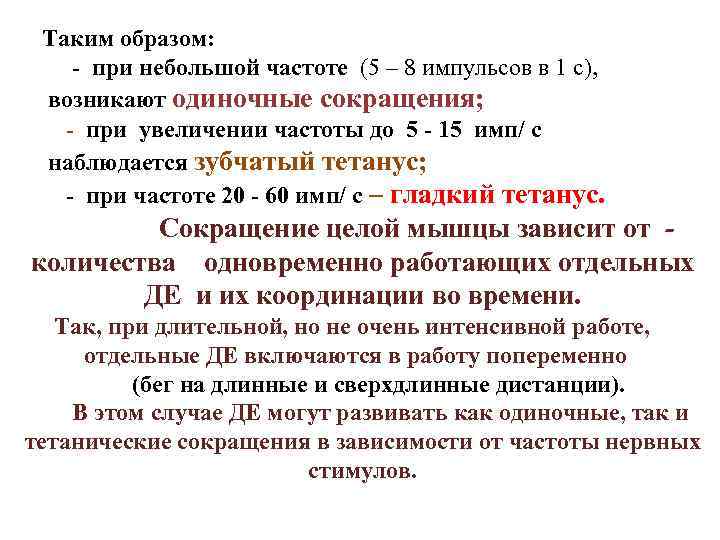 Таким образом:
- при небольшой частоте (5 – 8 импульсов в 1 с), возникают одиночные сокращения;
- при увеличении частоты до 5 - 15 имп/ с наблюдается зубчатый тетанус;
- при частоте 20 - 60 имп/ с – гладкий тетанус.

Сокращение целой мышцы зависит от - количества одновременно работающих отдельных ДЕ и их координации во времени.

Так, при длительной, но не очень интенсивной работе, отдельные ДЕ включаются в работу попеременно (бег на длинные и сверхдлинные дистанции).

В этом случае ДЕ могут развивать как одиночные, так и тетанические сокращения в зависимости от частоты нервных стимулов.